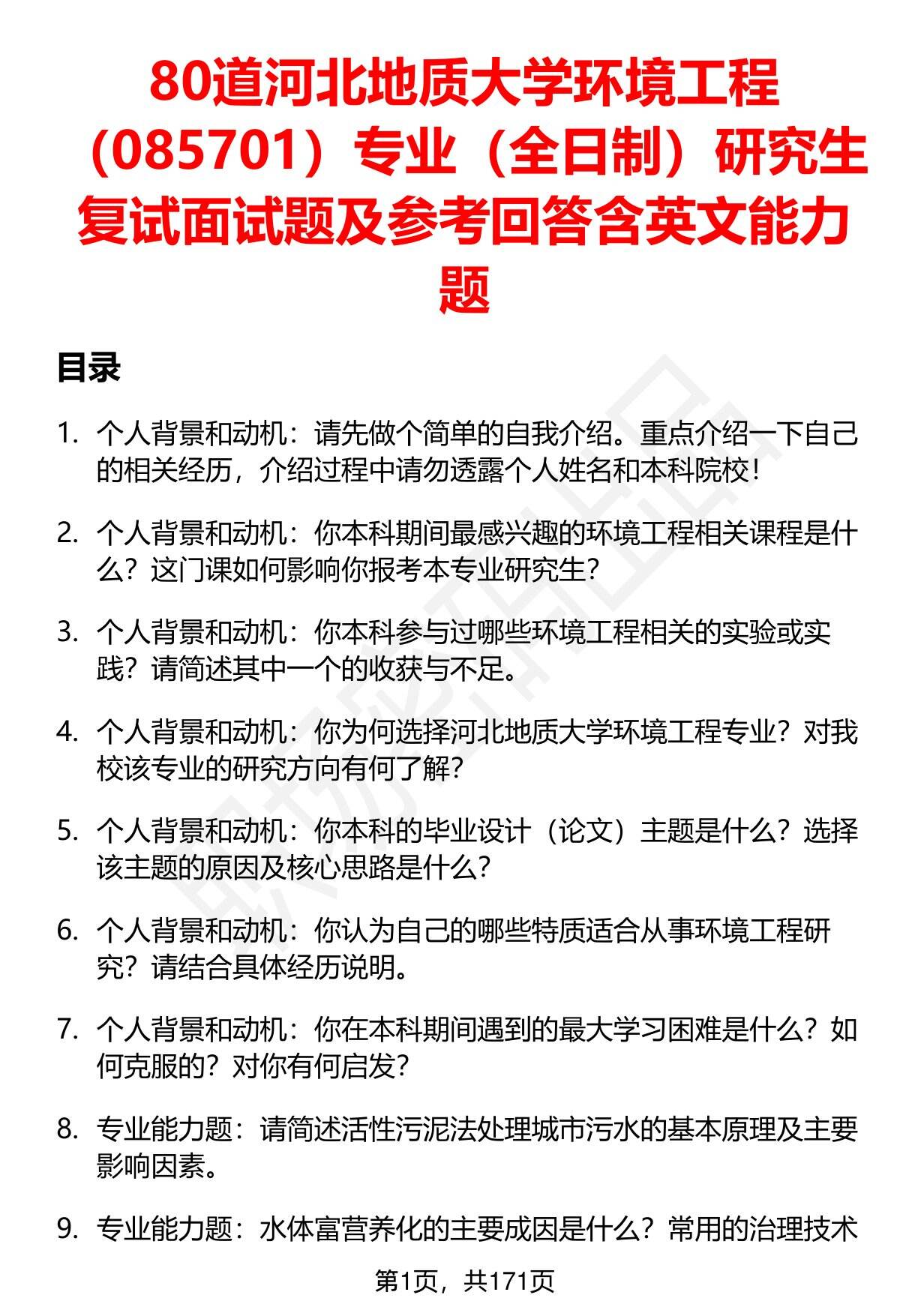 80道河北地质大学环境工程（085701）专业（全日制）研究生复试面试题及参考回答含英文能力题

目录

1. 个人背景和动机：请先做个简单的自我介绍。重点介绍一下自己的相关经历，介绍过程中请勿透露个人姓名和本科院校！

2. 个人背景和动机：你本科期间最感兴趣的环境工程相关课程是什么？这门课如何影响你报考本专业研究生？

3. 个人背景和动机：你本科参与过哪些环境工程相关的实验或实践？请简述其中一个的收获与不足。

4. 个人背景和动机：你为何选择河北地质大学环境工程专业？对我校该专业的研究方向有何了解？

5. 个人背景和动机：你本科的毕业设计（论文）主题是什么？选择该主题的原因及核心思路是什么？

6. 个人背景和动机：你认为自己的哪些特质适合从事环境工程研究？请结合具体经历说明。

7. 个人背景和动机：你在本科期间遇到的最大学习困难是什么？如何克服的？对你有何启发？

8. 专业能力题：请简述活性污泥法处理城市污水的基本原理及主要影响因素。

9. 专业能力题：水体富营养化的主要成因是什么？常用的治理技术

第1页，共171页